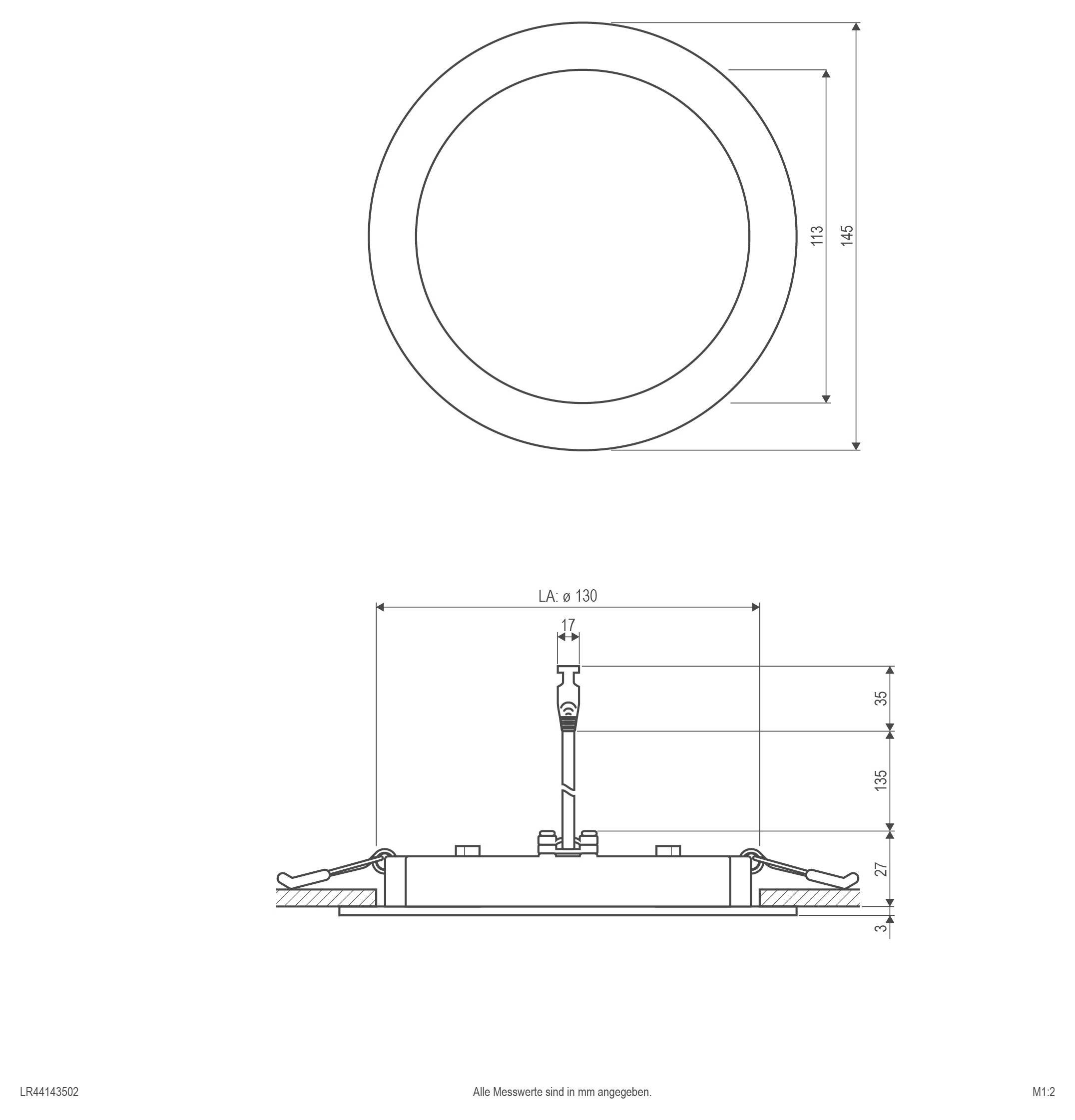 113
145

LA: ø 130
17
35
135
27
3

LR44143502

Alle Messwerte sind in mm angegeben.

M1:2